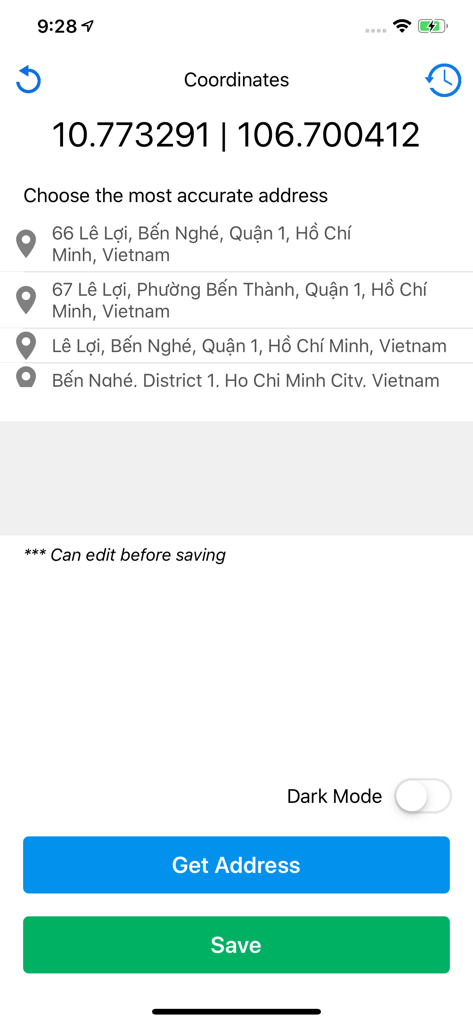 9:28

Coordinates

10.773291 | 106.700412

Choose the most accurate address

66 Lê Lợi, Bến Nghé, Quận 1, Hồ Chí Minh, Vietnam

67 Lê Lợi, Phường Bến Thành, Quận 1, Hồ Chí Minh, Vietnam

Lê Lợi, Bến Nghé, Quận 1, Hồ Chí Minh, Vietnam

Bến Nghé, District 1, Ho Chi Minh City, Vietnam

*** Can edit before saving

Dark Mode

Get Address

Save